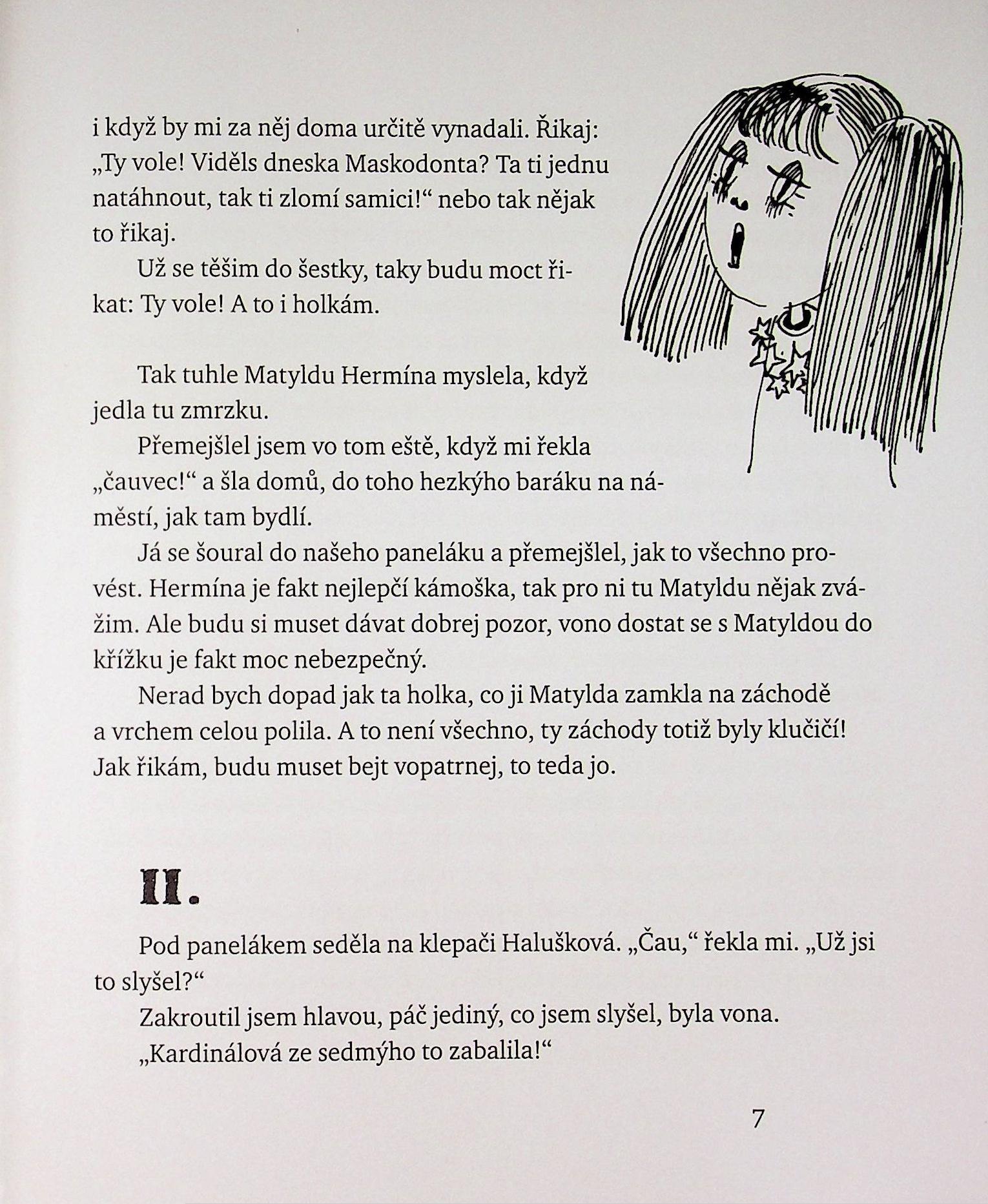 i když by mi za něj doma určitě vynadali. Řikaj: „Ty vole! Viděls dneska Maskodonta? Ta ti jednu natáhnout, tak ti zlomí samici!“ nebo tak nějak to řikaj.

Už se těšim do šestky, taky budu moct řikat: Ty vole! A to i holkám.

Tak tuhle Matyldu Hermína myslela, když jedla tu zmrzku.

Přemejšlel jsem vo tom eště, když mi řekla „čauvec!“ a šla domů, do toho hezkýho baráku na náměstí, jak tam bydlí.

Já se šoural do našeho paneláku a přemejšlel, jak to všechno provést. Hermína je fakt nejlepčí kámoška, tak pro ni tu Matyldu nějak zvážim. Ale budu si muset dávat dobrej pozor, vono dostat se s Matyldou do křížku je fakt moc nebezpečný.

Nerad bych dopad jak ta holka, co ji Matylda zamkla na záchodě a vrchem celou polila. A to není všechno, ty záchody totiž byly klučičí! Jak řikám, budu muset bejt vopatrnej, to teda jo.

II.

Pod panelákem seděla na klepači Halušková. „Čau,“ řekla mi. „Už jsi to slyšel?“

Zakroutil jsem hlavou, páč jediný, co jsem slyšel, byla vona.

„Kardinálová ze sedmýho to zabalila!“

7